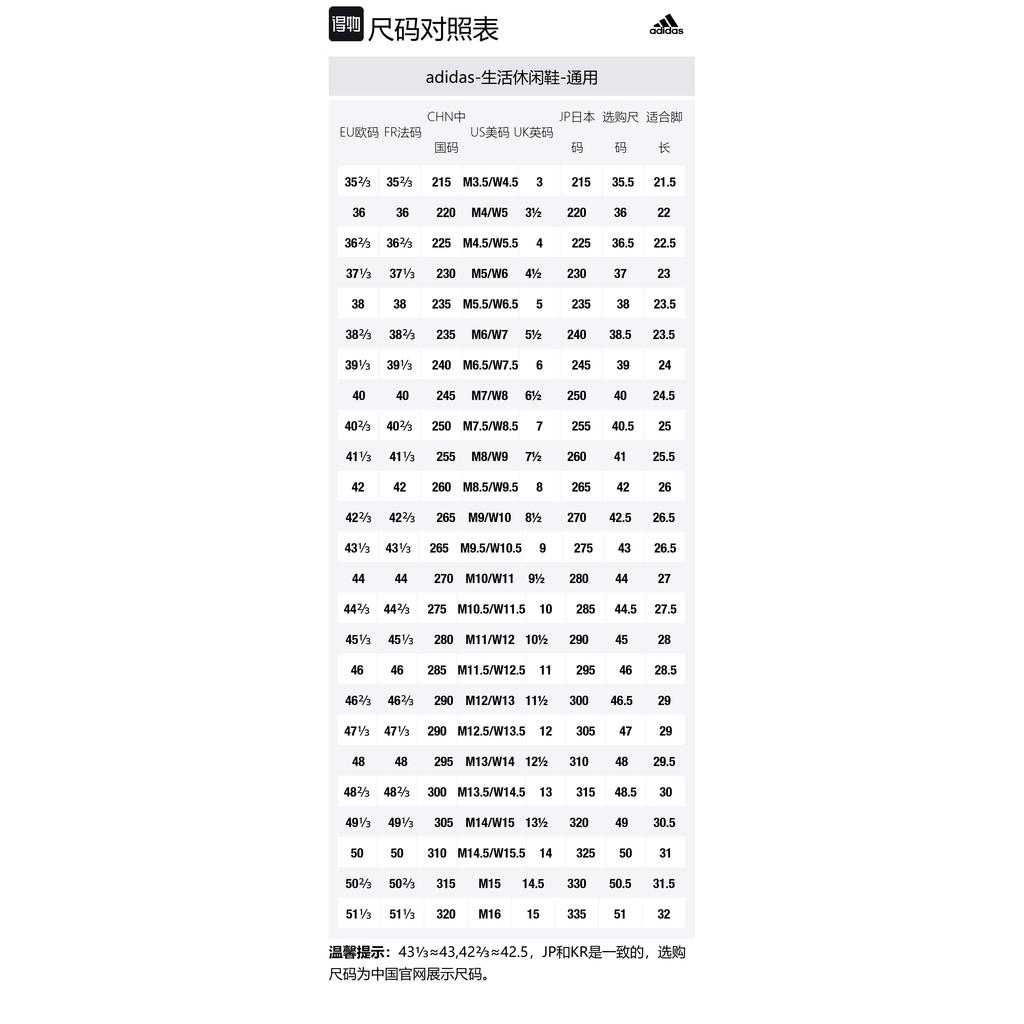 得物 尺码对照表

adidas

adidas-生活休闲鞋-通用

| EU欧码 | FR法码 | CHN中国码 | US美码 | UK英码 | JP日本码 | 选购尺码 | 适合脚长 |
|---|---|---|---|---|---|---|---|
| 35⅔ | 35⅔ | 215 | M3.5/W4.5 | 3 | 215 | 35.5 | 21.5 |
| 36 | 36 | 220 | M4/W5 | 3½ | 220 | 36 | 22 |
| 36⅔ | 36⅔ | 225 | M4.5/W5.5 | 4 | 225 | 36.5 | 22.5 |
| 37⅓ | 37⅓ | 230 | M5/W6 | 4½ | 230 | 37 | 23 |
| 38 | 38 | 235 | M5.5/W6.5 | 5 | 235 | 38 | 23.5 |
| 38⅔ | 38⅔ | 235 | M6/W7 | 5½ | 240 | 38.5 | 23.5 |
| 39⅓ | 39⅓ | 240 | M6.5/W7.5 | 6 | 245 | 39 | 24 |
| 40 | 40 | 245 | M7/W8 | 6½ | 250 | 40 | 24.5 |
| 40⅔ | 40⅔ | 250 | M7.5/W8.5 | 7 | 255 | 40.5 | 25 |
| 41⅓ | 41⅓ | 255 | M8/W9 | 7½ | 260 | 41 | 25.5 |
| 42 | 42 | 260 | M8.5/W9.5 | 8 | 265 | 42 | 26 |
| 42⅔ | 42⅔ | 265 | M9/W10 | 8½ | 270 | 42.5 | 26.5 |
| 43⅓ | 43⅓ | 265 | M9.5/W10.5 | 9 | 275 | 43 | 26.5 |
| 44 | 44 | 270 | M10/W11 | 9½ | 280 | 44 | 27 |
| 44⅔ | 44⅔ | 275 | M10.5/W11.5 | 10 | 285 | 44.5 | 27.5 |
| 45⅓ | 45⅓ | 280 | M11/W12 | 10½ | 290 | 45 | 28 |
| 46 | 46 | 285 | M11.5/W12.5 | 11 | 295 | 46 | 28.5 |
| 46⅔ | 46⅔ | 290 | M12/W13 | 11½ | 300 | 46.5 | 29 |
| 47⅓ | 47⅓ | 290 | M12.5/W13.5 | 12 | 305 | 47 | 29 |
| 48 | 48 | 295 | M13/W14 | 12½ | 310 | 48 | 29.5 |
| 48⅔ | 48⅔ | 300 | M13.5/W14.5 | 13 | 315 | 48.5 | 30 |
| 49⅓ | 49⅓ | 305 | M14/W15 | 13½ | 320 | 49 | 30.5 |
| 50 | 50 | 310 | M14.5/W15.5 | 14 | 325 | 50 | 31 |
| 50⅔ | 50⅔ | 315 | M15 | 14.5 | 330 | 50.5 | 31.5 |
| 51⅓ | 51⅓ | 320 | M16 | 15 | 335 | 51 | 32 |

温馨提示：43⅓≈43,42⅔≈42.5，JP和KR是一致的，选购尺码为中国官网展示尺码。